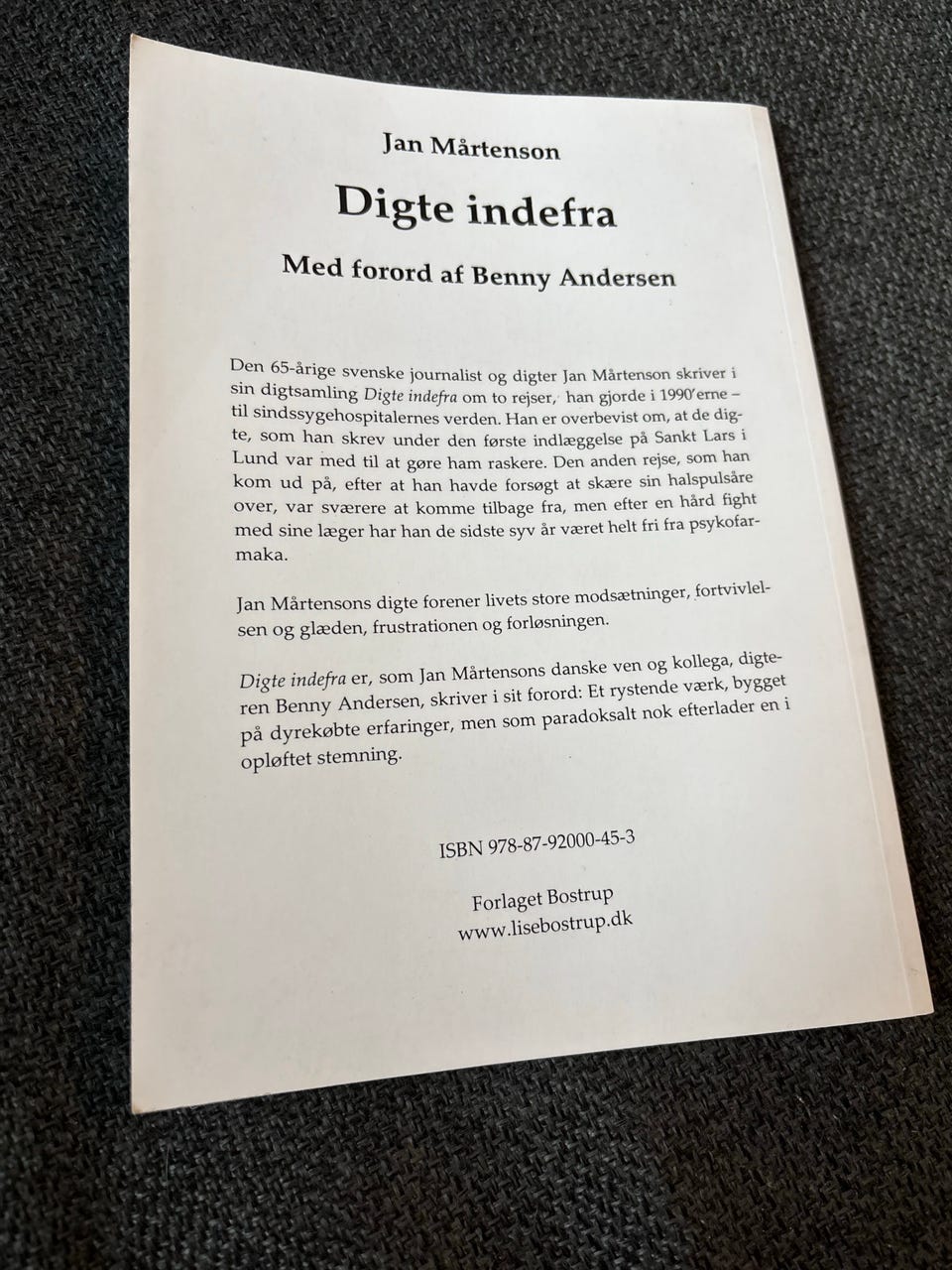 Jan Mårtenson

Digte indefra

Med forord af Benny Andersen

Den 65-årige svenske journalist og digter Jan Mårtenson skriver i sin digtsamling Digte indefra om to rejser, han gjorde i 1990'erne – til sindssygehospitalernes verden. Han er overbevist om, at de digte, som han skrev under den første indlæggelse på Sankt Lars i Lund var med til at gøre ham raskere. Den anden rejse, som han kom ud på, efter at han havde forsøgt at skære sin halspulsåre over, var sværere at komme tilbage fra, men efter en hård fight med sine læger har han de sidste syv år været helt fri fra psykofarmaka.

Jan Mårtensons digte forener livets store modsætninger, fortvivlelsen og glæden, frustrationen og forløsningen.

Digte indefra er, som Jan Mårtensons danske ven og kollega, digteren Benny Andersen, skriver i sit forord: Et rystende værk, bygget på dyrekøbte erfaringer, men som paradoksalt nok efterlader en i opløftet stemning.

ISBN 978-87-92000-45-3

Forlaget Bostrup
www.lisebostrup.dk